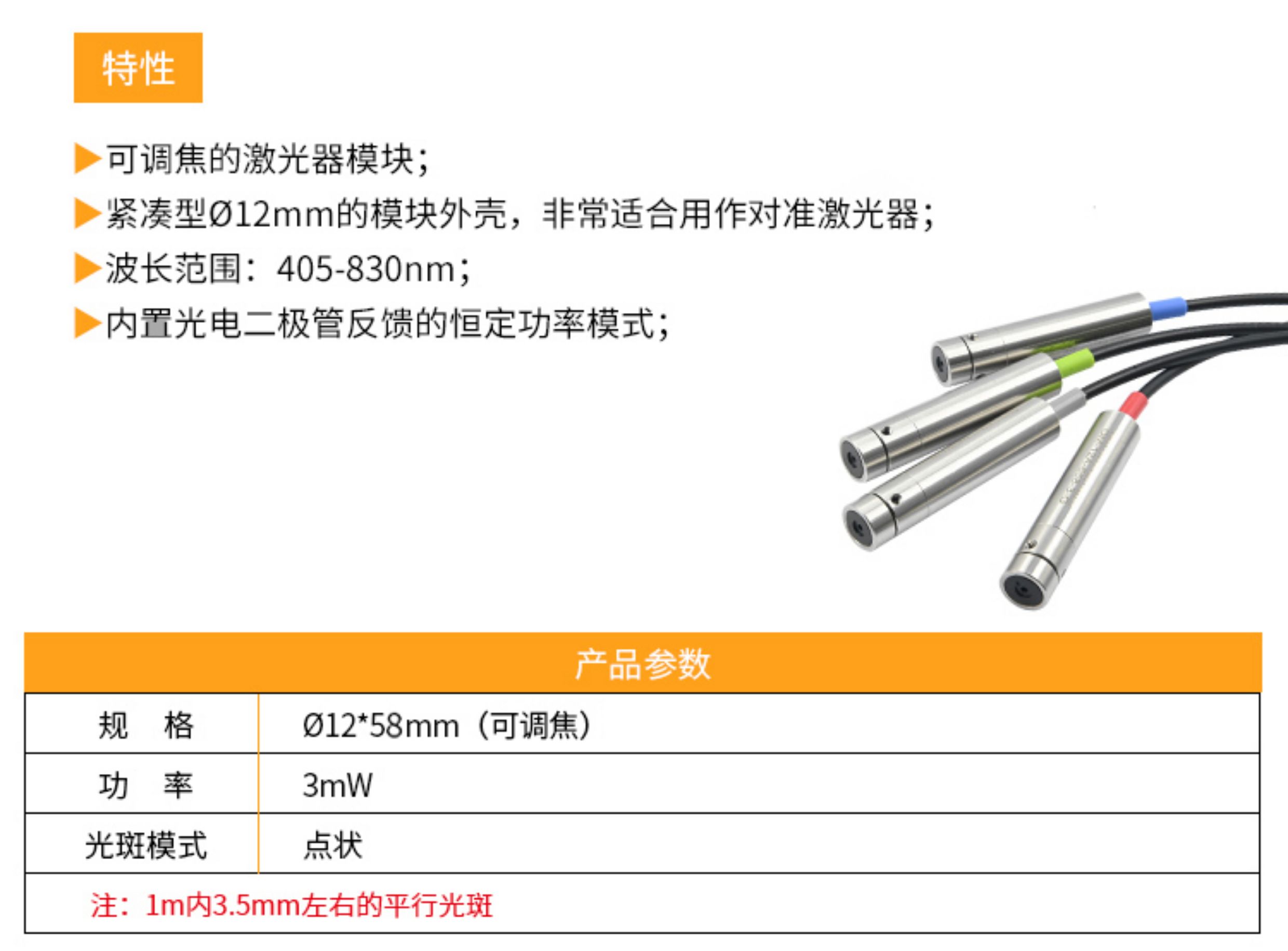 特性

▶可调焦的激光器模块;

▶紧凑型Ø12mm的模块外壳，非常适合用作对准激光器;

▶波长范围：405-830nm;

▶内置光电二极管反馈的恒定功率模式;

产品参数

| 规 格 | Ø12*58mm（可调焦） |
|---|---|
| 功 率 | 3mW |
| 光斑模式 | 点状 |
| 注：1m内3.5mm左右的平行光斑 | |